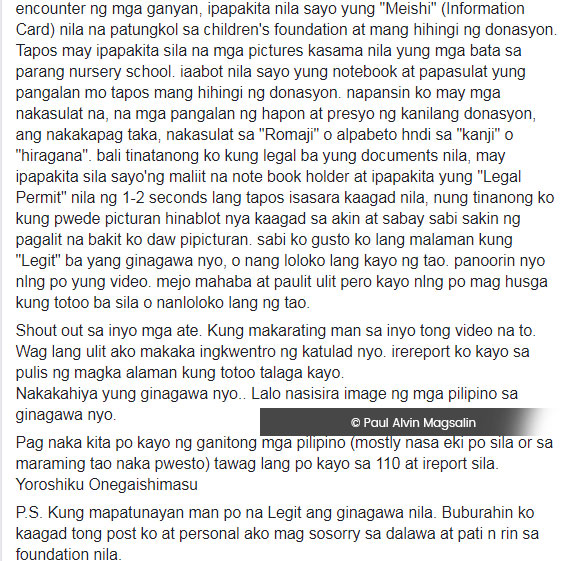 encounter ng mga ganyan, ipapakita nila sayo yung "Meishi" (Information Card) nila na patungkol sa children's foundation at mang hihingi ng donasyon. Tapos may ipapakita sila na mga pictures kasama nila yung mga bata sa parang nursery school. iaabot nila sayo yung notebook at papasulat yung pangalan mo tapos mang hihingi ng donasyon. napansin ko may mga nakasulat na, na mga pangalan ng hapon at presyo ng kanilang donasyon, ang nakakapag taka, nakasulat sa "Romaji" o alpabeto hndi sa "kanji" o "hiragana". bali tinatanong ko kung legal ba yung documents nila, may ipapakita sila sayo'ng maliit na note book holder at ipapakita yung "Legal Permit" nila ng 1-2 seconds lang tapos isasara kaagad nila, nung tinanong ko kung pwede picturan hinablot nya kaagad sa akin at sabay sabi sakin ng pagalit na bakit ko daw pipicturan. sabi ko gusto ko lang malaman kung "Legit" ba yang ginagawa nyo, o nang loloko lang kayo ng tao. panoorin nyo nlng po yung video. mejo mahaba at paulit ulit pero kayo nlng po mag husga kung totoo ba sila o nanloloko lang ng tao.

Shout out sa inyo mga ate. Kung makarating man sa inyo tong video na to. Wag lang ulit ako makaka ingkwentro ng katulad nyo. irereport ko kayo sa pulis ng magka alaman kung totoo talaga kayo.
Nakakahiya yung ginagawa nyo.. Lalo nasisira image ng mga pilipino sa ginagawa nyo.

© Paul Alvin Magsalin

Pag naka kita po kayo ng ganitong mga pilipino (mostly nasa eki po sila or sa maraming tao naka pwesto) tawag lang po kayo sa 110 at ireport sila.
Yoroshiku Onegaishimasu

P.S. Kung mapatunayan man po na Legit ang ginagawa nila. Buburahin ko kaagad tong post ko at personal ako mag sosorry sa dalawa at pati n rin sa foundation nila.